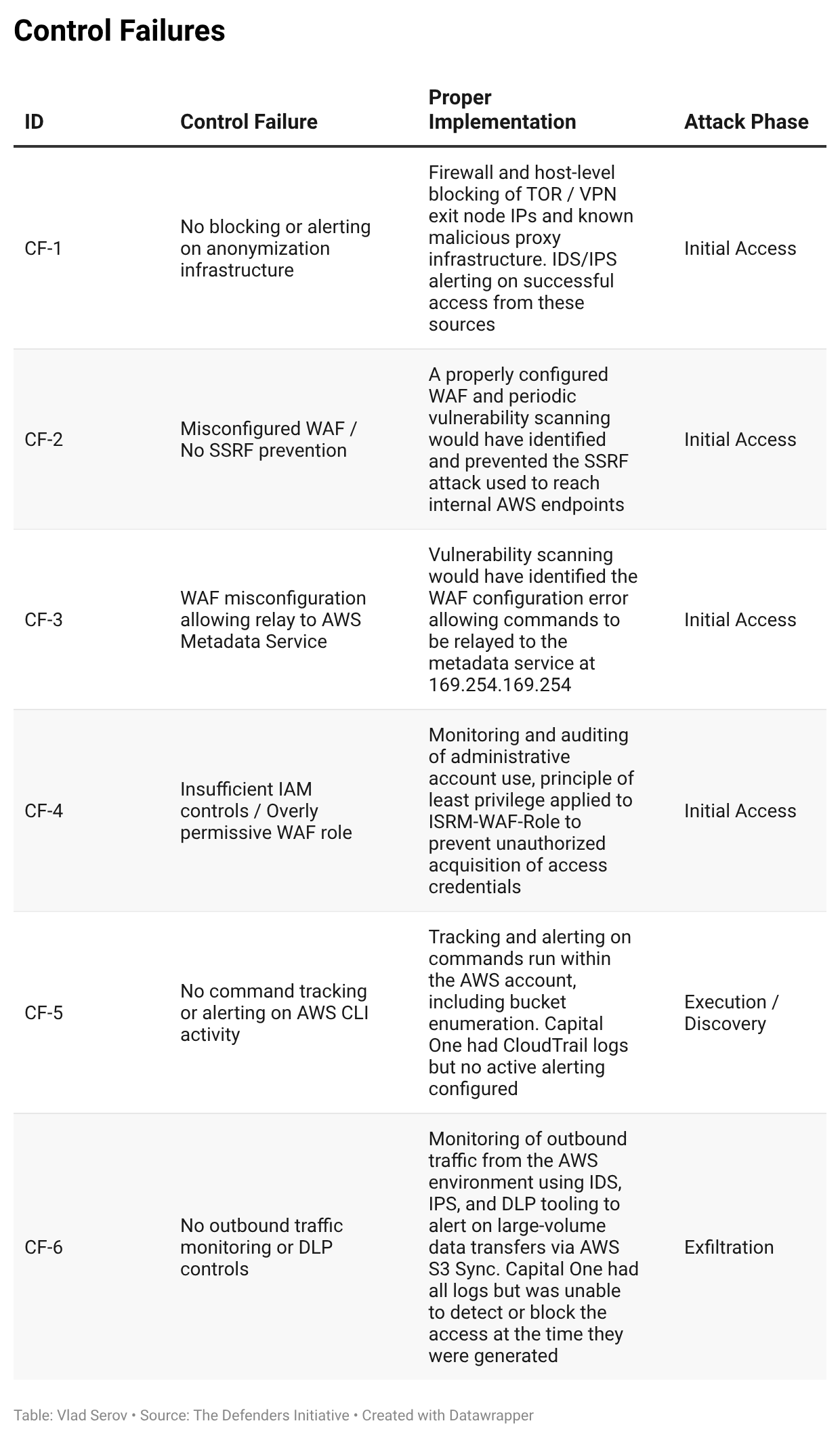 Control Failures

| ID | Control Failure | Proper Implementation | Attack Phase |
|---|---|---|---|
| CF-1 | No blocking or alerting on anonymization infrastructure | Firewall and host-level blocking of TOR / VPN exit node IPs and known malicious proxy infrastructure. IDS/IPS alerting on successful access from these sources | Initial Access |
| CF-2 | Misconfigured WAF / No SSRF prevention | A properly configured WAF and periodic vulnerability scanning would have identified and prevented the SSRF attack used to reach internal AWS endpoints | Initial Access |
| CF-3 | WAF misconfiguration allowing relay to AWS Metadata Service | Vulnerability scanning would have identified the WAF configuration error allowing commands to be relayed to the metadata service at 169.254.169.254 | Initial Access |
| CF-4 | Insufficient IAM controls / Overly permissive WAF role | Monitoring and auditing of administrative account use, principle of least privilege applied to ISRM-WAF-Role to prevent unauthorized acquisition of access credentials | Initial Access |
| CF-5 | No command tracking or alerting on AWS CLI activity | Tracking and alerting on commands run within the AWS account, including bucket enumeration. Capital One had CloudTrail logs but no active alerting configured | Execution / Discovery |
| CF-6 | No outbound traffic monitoring or DLP controls | Monitoring of outbound traffic from the AWS environment using IDS, IPS, and DLP tooling to alert on large-volume data transfers via AWS S3 Sync. Capital One had all logs but was unable to detect or block the access at the time they were generated | Exfiltration |

Table: Vlad Serov • Source: The Defenders Initiative • Created with Datawrapper